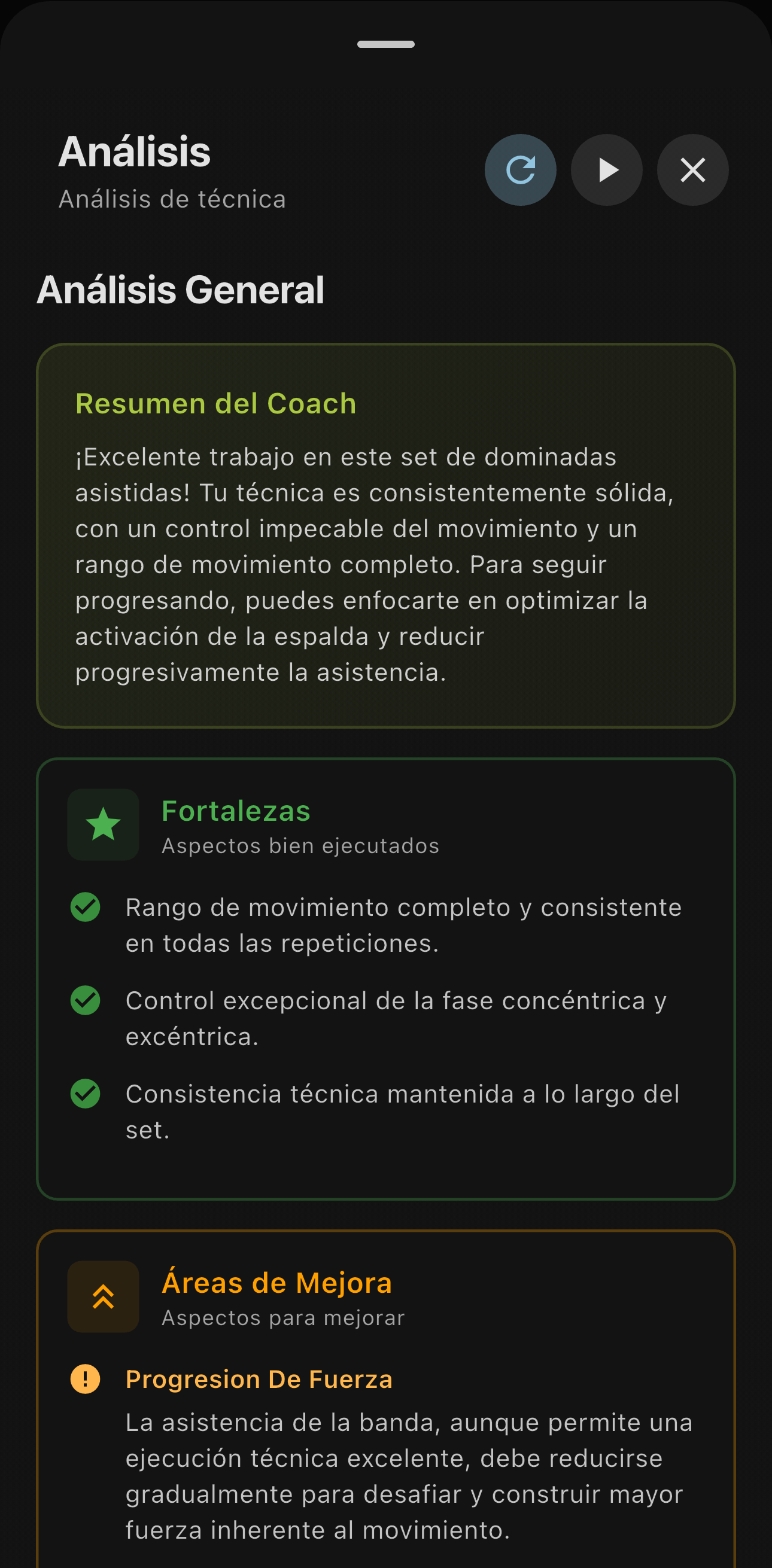 Análisis
Análisis de técnica

Análisis General

Resumen del Coach

¡Excelente trabajo en este set de dominadas asistidas! Tu técnica es consistentemente sólida, con un control impecable del movimiento y un rango de movimiento completo. Para seguir progresando, puedes enfocarte en optimizar la activación de la espalda y reducir progresivamente la asistencia.

Fortalezas
Aspectos bien ejecutados

Rango de movimiento completo y consistente en todas las repeticiones.

Control excepcional de la fase concéntrica y excéntrica.

Consistencia técnica mantenida a lo largo del set.

Áreas de Mejora
Aspectos para mejorar

Progresion De Fuerza
La asistencia de la banda, aunque permite una ejecución técnica excelente, debe reducirse gradualmente para desafiar y construir mayor fuerza inherente al movimiento.